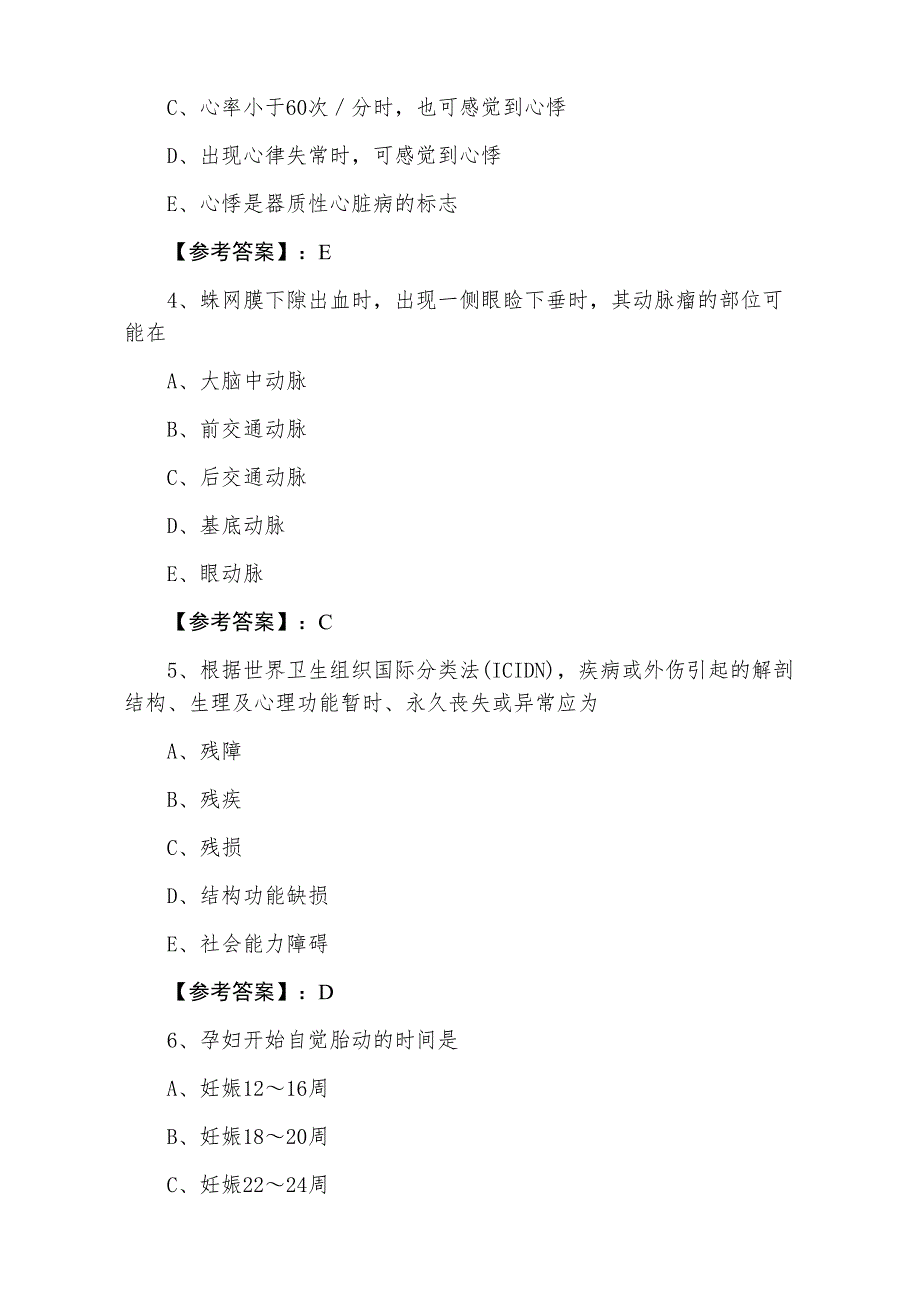 C、心率小于60次／分时，也可感觉到心悸

D、出现心律失常时，可感觉到心悸

E、心悸是器质性心脏病的标志

【参考答案】：E

4、蛛网膜下隙出血时，出现一侧眼睑下垂时，其动脉瘤的部位可能在

A、大脑中动脉

B、前交通动脉

C、后交通动脉

D、基底动脉

E、眼动脉

【参考答案】：C

5、根据世界卫生组织国际分类法(ICIDN)，疾病或外伤引起的解剖结构、生理及心理功能暂时、永久丧失或异常应为

A、残障

B、残疾

C、残损

D、结构功能缺损

E、社会能力障碍

【参考答案】：D

6、孕妇开始自觉胎动的时间是

A、妊娠12～16周

B、妊娠18～20周

C、妊娠22～24周